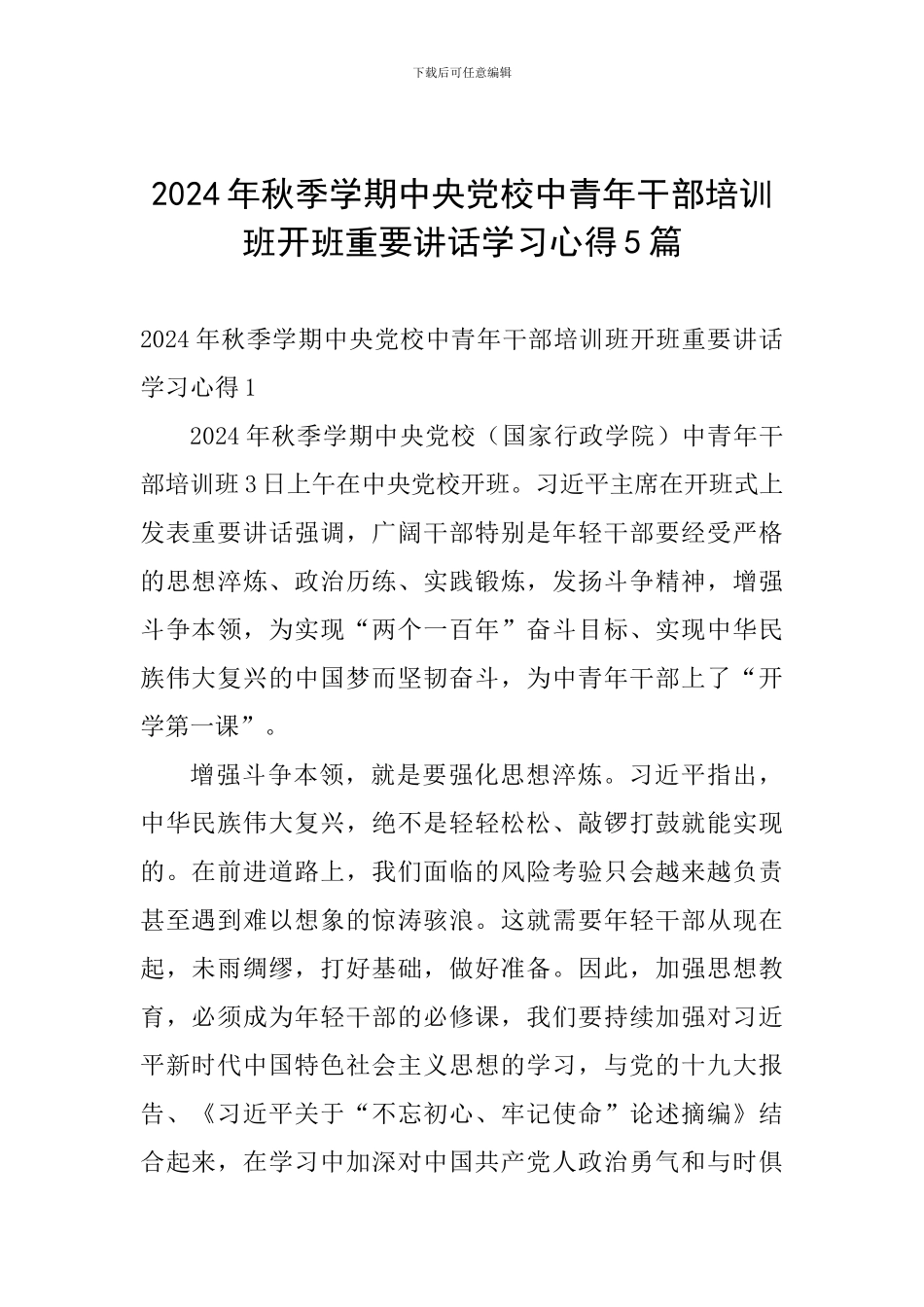 下载后可任意编辑

2024年秋季学期中央党校中青年干部培训班开班重要讲话学习心得5篇

2024年秋季学期中央党校中青年干部培训班开班重要讲话学习心得1

2024年秋季学期中央党校（国家行政学院）中青年干部培训班3日上午在中央党校开班。习近平主席在开班式上发表重要讲话强调，广阔干部特别是年轻干部要经受严格的思想淬炼、政治历练、实践锻炼，发扬斗争精神，增强斗争本领，为实现“两个一百年”奋斗目标、实现中华民族伟大复兴的中国梦而坚韧奋斗，为中青年干部上了“开学第一课”。

增强斗争本领，就是要强化思想淬炼。习近平指出，中华民族伟大复兴，绝不是轻轻松松、敲锣打鼓就能实现的。在前进道路上，我们面临的风险考验只会越来越负责甚至遇到难以想象的惊涛骇浪。这就需要年轻干部从现在起，未雨绸缪，打好基础，做好准备。因此，加强思想教育，必须成为年轻干部的必修课，我们要持续加强对习近平新时代中国特色社会主义思想的学习，与党的十九大报告、《习近平关于“不忘初心、牢记使命”论述摘编》结合起来，在学习中加深对中国共产党人政治勇气和与时俱